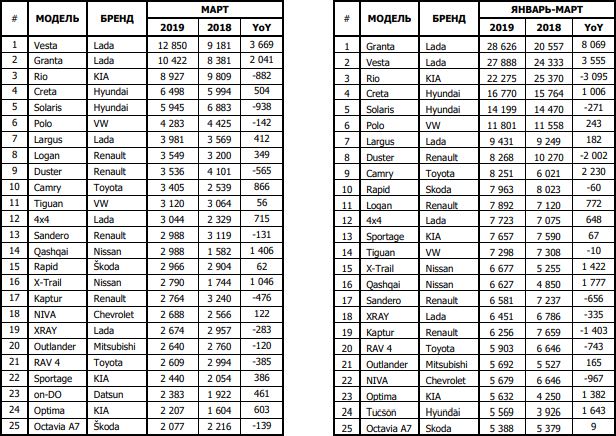 | # | МОДЕЛЬ | БРЕНД | МАРТ 2019 | МАРТ 2018 | МАРТ YoY |
|---|---|---|---|---|---|
| 1 | Vesta | Lada | 12 850 | 9 181 | 3 669 |
| 2 | Granta | Lada | 10 422 | 8 381 | 2 041 |
| 3 | Rio | KIA | 8 927 | 9 809 | -882 |
| 4 | Creta | Hyundai | 6 498 | 5 994 | 504 |
| 5 | Solaris | Hyundai | 5 945 | 6 883 | -938 |
| 6 | Polo | VW | 4 283 | 4 425 | -142 |
| 7 | Largus | Lada | 3 981 | 3 569 | 412 |
| 8 | Logan | Renault | 3 549 | 3 200 | 349 |
| 9 | Duster | Renault | 3 536 | 4 101 | -565 |
| 10 | Camry | Toyota | 3 405 | 2 539 | 866 |
| 11 | Tiguan | VW | 3 120 | 3 064 | 56 |
| 12 | 4x4 | Lada | 3 044 | 2 329 | 715 |
| 13 | Sandero | Renault | 2 988 | 3 119 | -131 |
| 14 | Qashqai | Nissan | 2 988 | 1 582 | 1 406 |
| 15 | Rapid | Škoda | 2 966 | 2 904 | 62 |
| 16 | X-Trail | Nissan | 2 790 | 1 744 | 1 046 |
| 17 | Kaptur | Renault | 2 764 | 3 240 | -476 |
| 18 | NIVA | Chevrolet | 2 688 | 2 566 | 122 |
| 19 | XRAY | Lada | 2 674 | 2 957 | -283 |
| 20 | Outlander | Mitsubishi | 2 640 | 2 760 | -120 |
| 21 | RAV 4 | Toyota | 2 609 | 2 994 | -385 |
| 22 | Sportage | KIA | 2 440 | 2 054 | 386 |
| 23 | on-DO | Datsun | 2 383 | 1 922 | 461 |
| 24 | Optima | KIA | 2 207 | 1 604 | 603 |
| 25 | Octavia A7 | Škoda | 2 077 | 2 216 | -139 |

| # | МОДЕЛЬ | БРЕНД | ЯНВАРЬ-МАРТ 2019 | ЯНВАРЬ-МАРТ 2018 | ЯНВАРЬ-МАРТ YoY |
|---|---|---|---|---|---|
| 1 | Granta | Lada | 28 626 | 20 557 | 8 069 |
| 2 | Vesta | Lada | 27 888 | 24 333 | 3 555 |
| 3 | Rio | KIA | 22 275 | 25 370 | -3 095 |
| 4 | Creta | Hyundai | 16 770 | 15 764 | 1 006 |
| 5 | Solaris | Hyundai | 14 199 | 14 470 | -271 |
| 6 | Polo | VW | 11 801 | 11 558 | 243 |
| 7 | Largus | Lada | 9 431 | 9 249 | 182 |
| 8 | Duster | Renault | 8 268 | 10 270 | -2 002 |
| 9 | Camry | Toyota | 8 251 | 6 021 | 2 230 |
| 10 | Rapid | Skoda | 7 963 | 8 023 | -60 |
| 11 | Logan | Renault | 7 892 | 7 120 | 772 |
| 12 | 4x4 | Lada | 7 723 | 7 075 | 648 |
| 13 | Sportage | KIA | 7 657 | 7 590 | 67 |
| 14 | Tiguan | VW | 7 298 | 7 308 | -10 |
| 15 | X-Trail | Nissan | 6 677 | 5 255 | 1 422 |
| 16 | Qashqai | Nissan | 6 627 | 4 850 | 1 777 |
| 17 | Sandero | Renault | 6 581 | 7 237 | -656 |
| 18 | XRAY | Lada | 6 451 | 6 786 | -335 |
| 19 | Kaptur | Renault | 6 256 | 7 659 | -1 403 |
| 20 | RAV 4 | Toyota | 5 903 | 6 646 | -743 |
| 21 | Outlander | Mitsubishi | 5 692 | 5 527 | 165 |
| 22 | NIVA | Chevrolet | 5 679 | 6 646 | -967 |
| 23 | Optima | KIA | 5 632 | 4 250 | 1 382 |
| 24 | Tucson | Hyundai | 5 569 | 3 926 | 1 643 |
| 25 | Octavia A7 | Skoda | 5 388 | 5 379 | 9 |